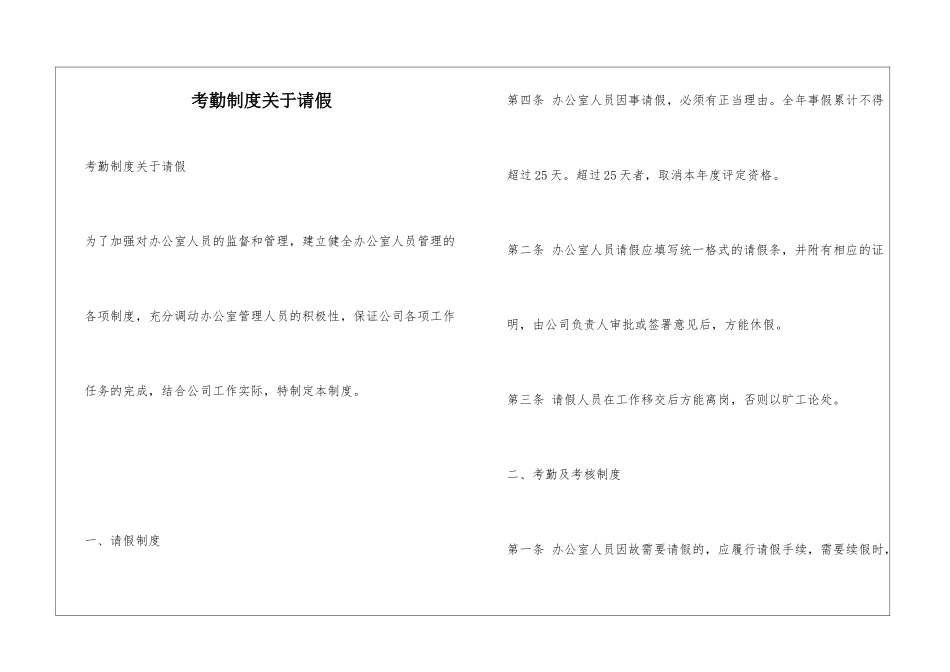 考勤制度关于请假

考勤制度关于请假

为了加强对办公室人员的监督和管理，建立健全办公室人员管理的各项制度，充分调动办公室管理人员的积极性，保证公司各项工作任务的完成，结合公司工作实际，特制定本制度。

一、请假制度

第四条 办公室人员因事请假，必须有正当理由。全年事假累计不得超过25天。超过25天者，取消本年度评定资格。

第二条 办公室人员请假应填写统一格式的请假条，并附有相应的证明，由公司负责人审批或签署意见后，方能休假。

第三条 请假人员在工作移交后方能离岗，否则以旷工论处。

二、考勤及考核制度

第一条 办公室人员因故需要请假的，应履行请假手续，需要续假时，